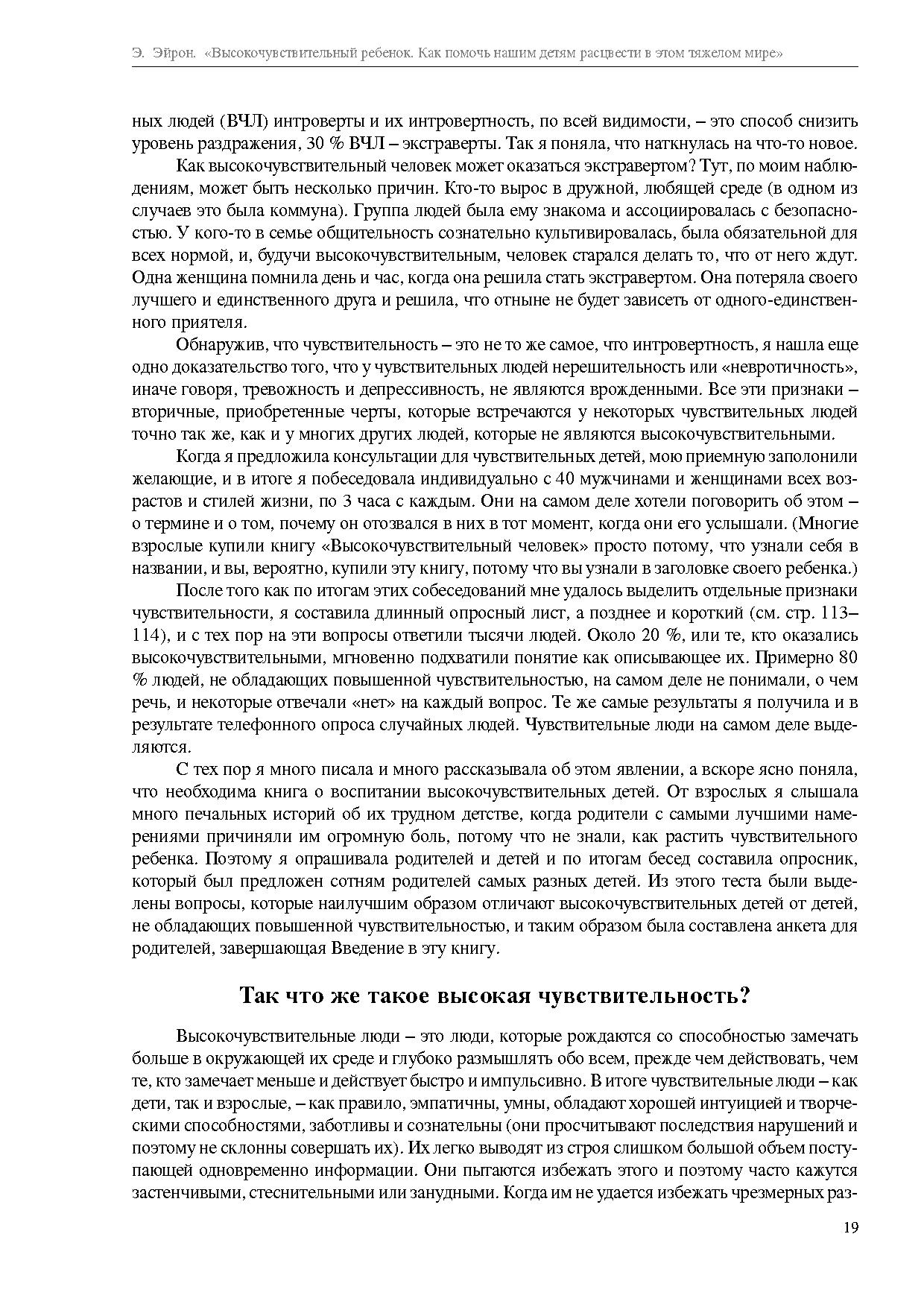 Э. Эйрон. «Высокочувствительный ребенок. Как помочь нашим детям расцвести в этом тяжелом мире»

ных людей (ВЧЛ) интроверты и их интровертность, по всей видимости, – это способ снизить уровень раздражения, 30 % ВЧЛ – экстраверты. Так я поняла, что наткнулась на что-то новое.

Как высокочувствительный человек может оказаться экстравертом? Тут, по моим наблюдениям, может быть несколько причин. Кто-то вырос в дружной, любящей среде (в одном из случаев это была коммуна). Группа людей была ему знакома и ассоциировалась с безопасностью. У кого-то в семье общительность сознательно культивировалась, была обязательной для всех нормой, и, будучи высокочувствительным, человек старался делать то, что от него ждут. Одна женщина помнила день и час, когда она решила стать экстравертом. Она потеряла своего лучшего и единственного друга и решила, что отныне не будет зависеть от одного-единственного приятеля.

Обнаружив, что чувствительность – это не то же самое, что интровертность, я нашла еще одно доказательство того, что у чувствительных людей нерешительность или «невротичность», иначе говоря, тревожность и депрессивность, не являются врожденными. Все эти признаки – вторичные, приобретенные черты, которые встречаются у некоторых чувствительных людей точно так же, как и у многих других людей, которые не являются высокочувствительными.

Когда я предложила консультации для чувствительных детей, мою приемную заполонили желающие, и в итоге я побеседовала индивидуально с 40 мужчинами и женщинами всех возрастов и стилей жизни, по 3 часа с каждым. Они на самом деле хотели поговорить об этом – о термине и о том, почему он отозвался в них в тот момент, когда они его услышали. (Многие взрослые купили книгу «Высокочувствительный человек» просто потому, что узнали себя в названии, и вы, вероятно, купили эту книгу, потому что вы узнали в заголовке своего ребенка.)

После того как по итогам этих собеседований мне удалось выделить отдельные признаки чувствительности, я составила длинный опросный лист, а позднее и короткий (см. стр. 113–114), и с тех пор на эти вопросы ответили тысячи людей. Около 20 %, или те, кто оказались высокочувствительными, мгновенно подхватили понятие как описывающее их. Примерно 80 % людей, не обладающих повышенной чувствительностью, на самом деле не понимали, о чем речь, и некоторые отвечали «нет» на каждый вопрос. Те же самые результаты я получила и в результате телефонного опроса случайных людей. Чувствительные люди на самом деле выделяются.

С тех пор я много писала и много рассказывала об этом явлении, а вскоре ясно поняла, что необходима книга о воспитании высокочувствительных детей. От взрослых я слышала много печальных историй об их трудном детстве, когда родители с самыми лучшими намерениями причиняли им огромную боль, потому что не знали, как растить чувствительного ребенка. Поэтому я опрашивала родителей и детей и по итогам бесед составила опросник, который был предложен сотням родителей самых разных детей. Из этого теста были выделены вопросы, которые наилучшим образом отличают высокочувствительных детей от детей, не обладающих повышенной чувствительностью, и таким образом была составлена анкета для родителей, завершающая Введение в эту книгу.

Так что же такое высокая чувствительность?

Высокочувствительные люди – это люди, которые рождаются со способностью замечать больше в окружающей их среде и глубоко размышлять обо всем, прежде чем действовать, чем те, кто замечает меньше и действует быстро и импульсивно. В итоге чувствительные люди – как дети, так и взрослые, – как правило, эмпатичны, умны, обладают хорошей интуицией и творческими способностями, заботливы и сознательны (они просчитывают последствия нарушений и поэтому не склонны совершать их). Их легко выводят из строя слишком большой объем поступающей одновременно информации. Они пытаются избежать этого и поэтому часто кажутся застенчивыми, стеснительными или занудными. Когда им не удается избежать чрезмерных раз-

19